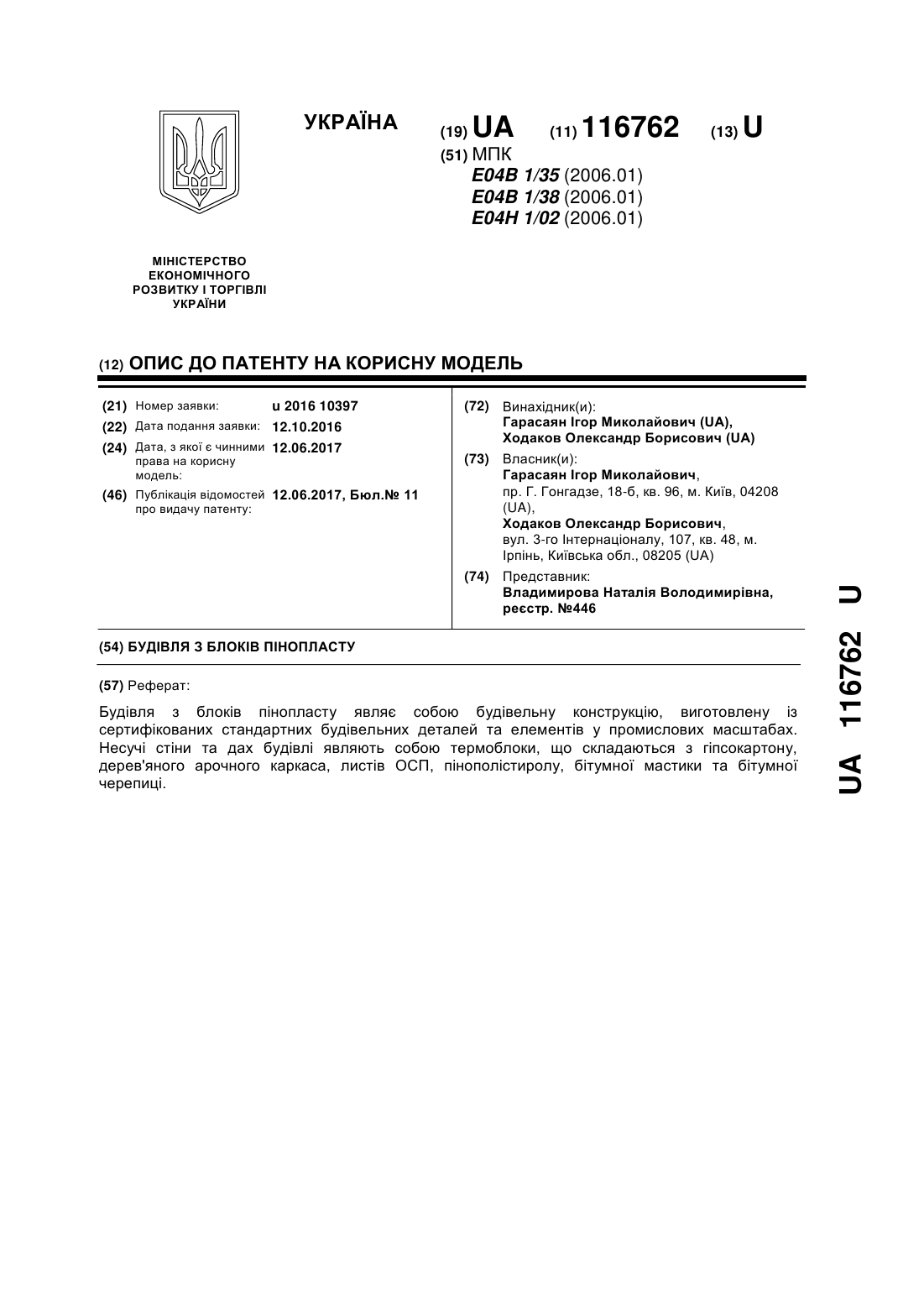 УКРАЇНА

(19) UA (11) 116762 (13) U

(51) МПК
E04B 1/35 (2006.01)
E04B 1/38 (2006.01)
E04H 1/02 (2006.01)

МІНІСТЕРСТВО ЕКОНОМІЧНОГО РОЗВИТКУ І ТОРГІВЛІ УКРАЇНИ

(12) ОПИС ДО ПАТЕНТУ НА КОРИСНУ МОДЕЛЬ

(21) Номер заявки: u 2016 10397
(22) Дата подання заявки: 12.10.2016
(24) Дата, з якої є чинними права на корисну модель: 12.06.2017
(46) Публікація відомостей про видачу патенту: 12.06.2017, Бюл.№ 11

(72) Винахідник(и):
Гарасаян Ігор Миколайович (UA),
Ходаков Олександр Борисович (UA)

(73) Власник(и):
Гарасаян Ігор Миколайович,
пр. Г. Гонгадзе, 18-б, кв. 96, м. Київ, 04208 (UA),
Ходаков Олександр Борисович,
вул. 3-го Інтернаціоналу, 107, кв. 48, м. Ірпінь, Київська обл., 08205 (UA)

(74) Представник:
Владимирова Наталія Володимирівна, реєстр. №446

(54) БУДІВЛЯ З БЛОКІВ ПІНОПЛАСТУ

(57) Реферат:

Будівля з блоків пінопласту являє собою будівельну конструкцію, виготовлену із сертифікованих стандартних будівельних деталей та елементів у промислових масштабах. Несучі стіни та дах будівлі являють собою термоблоки, що складаються з гіпсокартону, дерев'яного арочного каркаса, листів ОСП, пінополістиролу, бітумної мастики та бітумної черепиці.

UA 116762 U